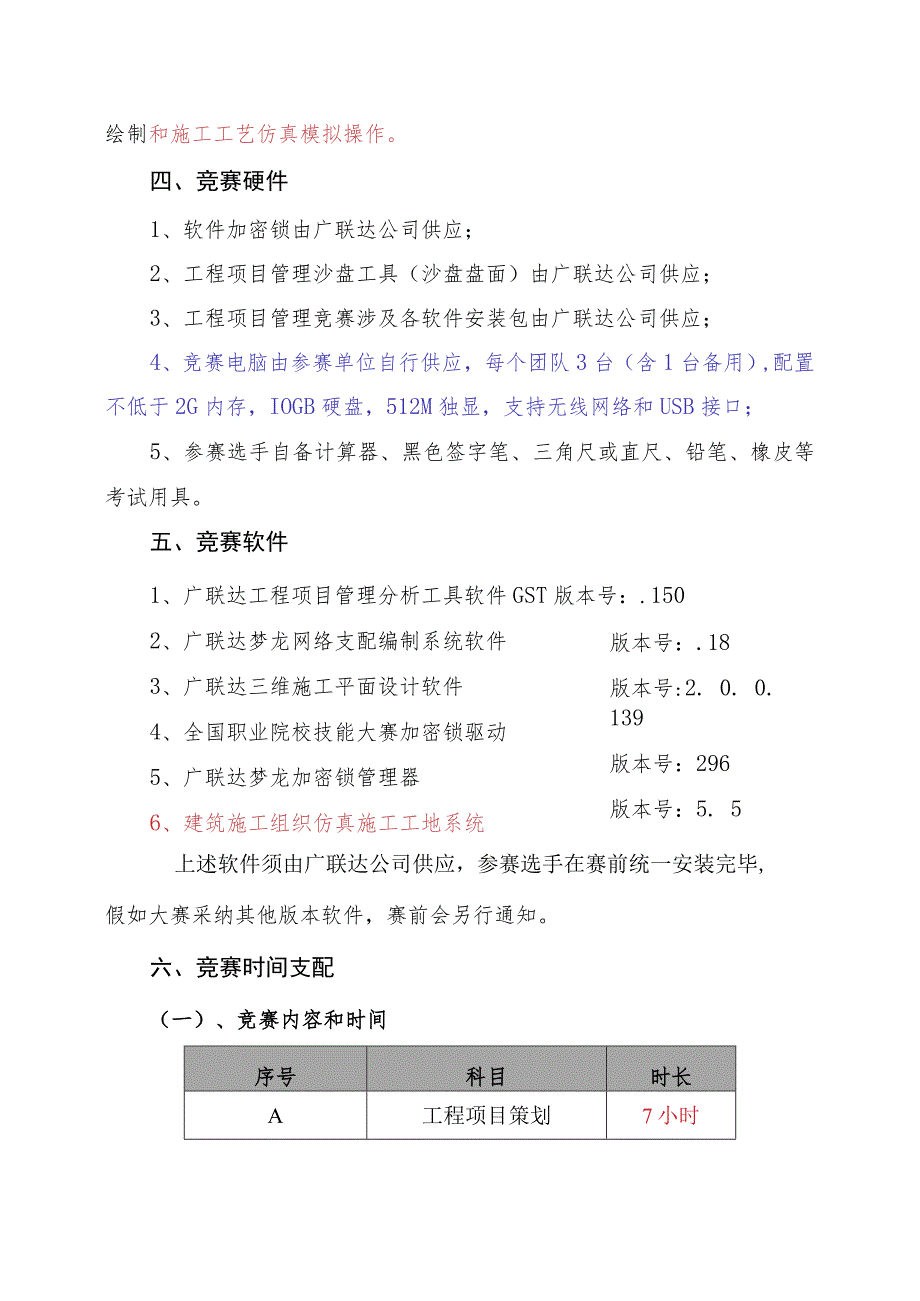 绘制和施工工艺仿真模拟操作。

四、竞赛硬件

1、软件加密锁由广联达公司供应；

2、工程项目管理沙盘工具（沙盘盘面）由广联达公司供应；

3、工程项目管理竞赛涉及各软件安装包由广联达公司供应；

4、竞赛电脑由参赛单位自行供应，每个团队3台（含1台备用），配置不低于2G内存，IOGB硬盘，512M独显，支持无线网络和USB接口；

5、参赛选手自备计算器、黑色签字笔、三角尺或直尺、铅笔、橡皮等考试用具。

五、竞赛软件

1、广联达工程项目管理分析工具软件GST版本号：.150

2、广联达梦龙网络支配编制系统软件

3、广联达三维施工平面设计软件

4、全国职业院校技能大赛加密锁驱动

5、广联达梦龙加密锁管理器

6、建筑施工组织仿真施工工地系统

版本号：.18

版本号:2. 0. 0. 139

版本号：296

版本号：5. 5

上述软件须由广联达公司供应，参赛选手在赛前统一安装完毕，假如大赛采纳其他版本软件，赛前会另行通知。

六、竞赛时间支配

（一）、竞赛内容和时间

| 序号 | 科目 | 时长 |
|---|---|---|
| A | 工程项目策划 | 7小时 |